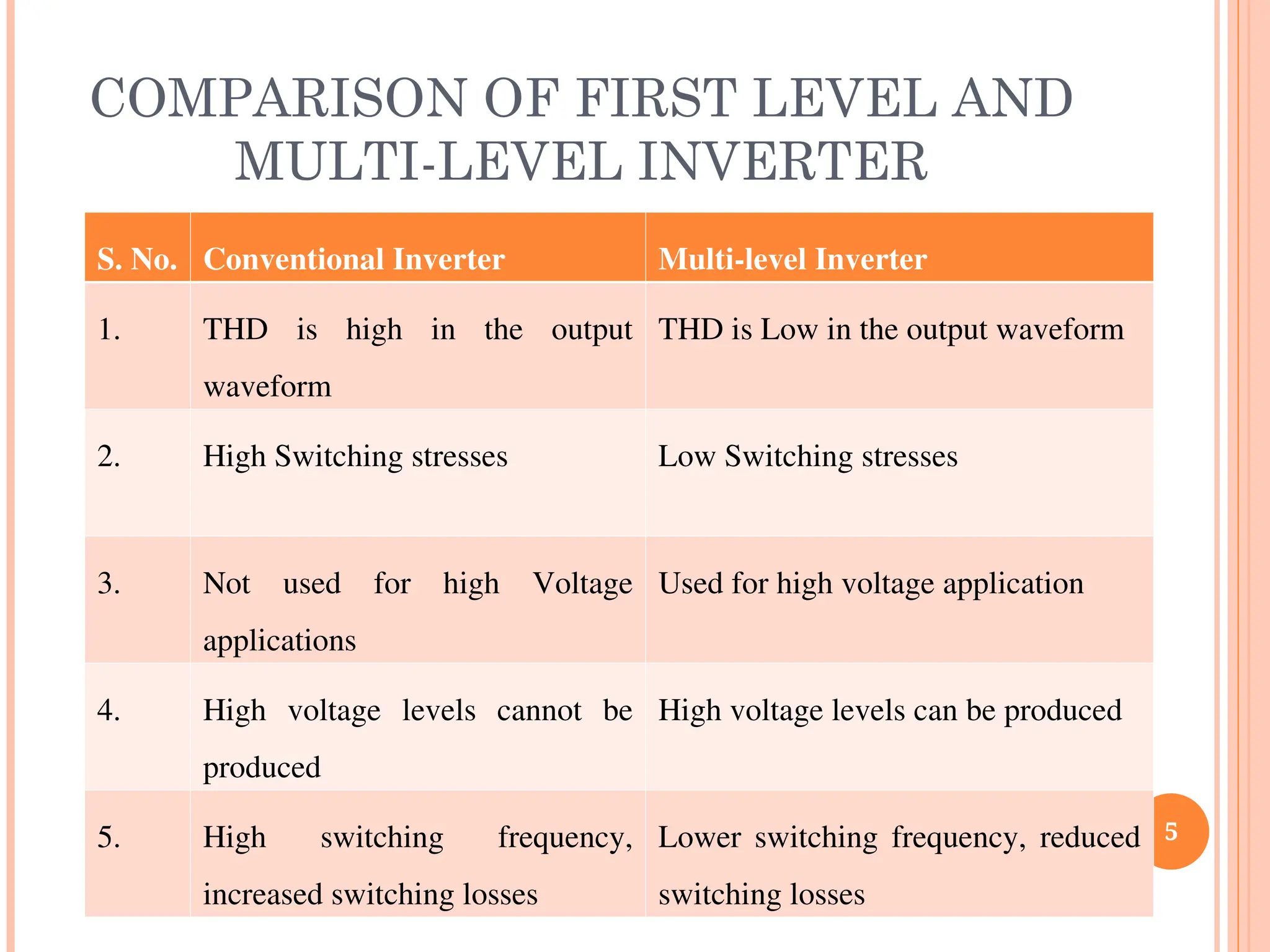 COMPARISON OF FIRST LEVEL AND MULTI-LEVEL INVERTER

| S. No. | Conventional Inverter | Multi-level Inverter |
|---|---|---|
| 1. | THD is high in the output waveform | THD is Low in the output waveform |
| 2. | High Switching stresses | Low Switching stresses |
| 3. | Not used for high Voltage applications | Used for high voltage application |
| 4. | High voltage levels cannot be produced | High voltage levels can be produced |
| 5. | High switching frequency, increased switching losses | Lower switching frequency, reduced switching losses |

5